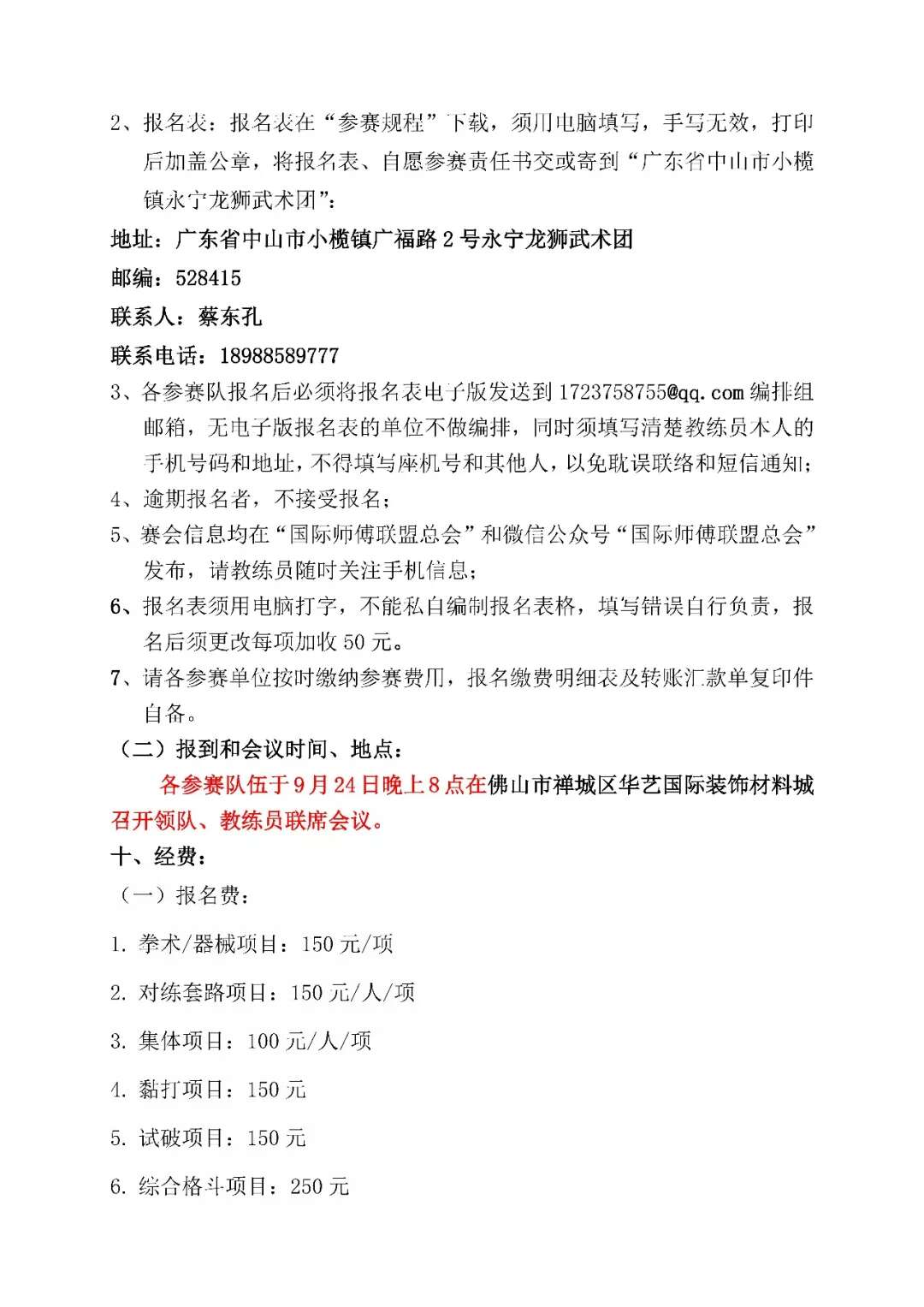 2、报名表：报名表在“参赛规程”下载，须用电脑填写，手写无效，打印后加盖公章，将报名表、自愿参赛责任书交或寄到“广东省中山市小榄镇永宁龙狮武术团”：

地址：广东省中山市小榄镇广福路 2 号永宁龙狮武术团

邮编：528415

联系人：蔡东孔

联系电话：18988589777

3、各参赛队报名后必须将报名表电子版发送到 1723758755@qq.com 编排组邮箱，无电子版报名表的单位不做编排，同时须填写清楚教练员本人的手机号码和地址，不得填写座机号和其他人，以免耽误联络和短信通知；

4、逾期报名者，不接受报名；

5、赛会信息均在“国际师傅联盟总会”和微信公众号“国际师傅联盟总会”发布，请教练员随时关注手机信息；

6、报名表须用电脑打字，不能私自编制报名表格，填写错误自行负责，报名后须更改每项加收 50 元。

7、请各参赛单位按时缴纳参赛费用，报名缴费明细表及转账汇款单复印件自备。

（二）报到和会议时间、地点：

各参赛队伍于 9 月 24 日晚上 8 点在佛山市禅城区华艺国际装饰材料城召开领队、教练员联席会议。

十、经费：

（一）报名费：

1. 拳术/器械项目：150 元/项

2. 对练套路项目：150 元/人/项

3. 集体项目：100 元/人/项

4. 黏打项目：150 元

5. 试破项目：150 元

6. 综合格斗项目：250 元